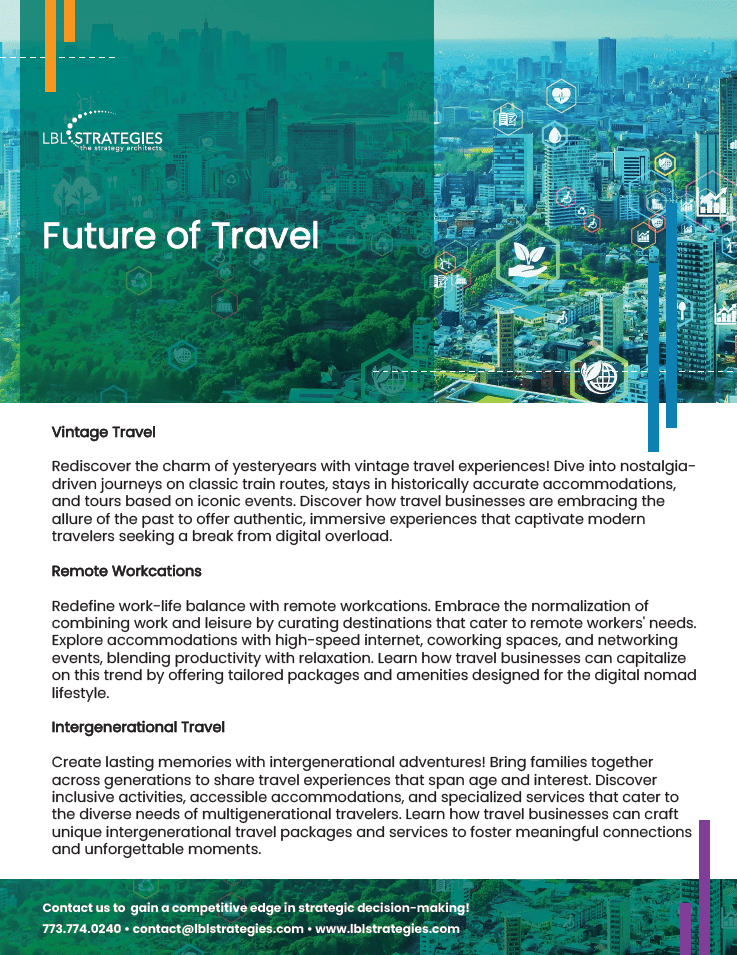 LBL STRATEGIES
the strategy architects

Future of Travel

Vintage Travel

Rediscover the charm of yesteryears with vintage travel experiences! Dive into nostalgia-driven journeys on classic train routes, stays in historically accurate accommodations, and tours based on iconic events. Discover how travel businesses are embracing the allure of the past to offer authentic, immersive experiences that captivate modern travelers seeking a break from digital overload.

Remote Workcations

Redefine work-life balance with remote workcations. Embrace the normalization of combining work and leisure by curating destinations that cater to remote workers' needs. Explore accommodations with high-speed internet, coworking spaces, and networking events, blending productivity with relaxation. Learn how travel businesses can capitalize on this trend by offering tailored packages and amenities designed for the digital nomad lifestyle.

Intergenerational Travel

Create lasting memories with intergenerational adventures! Bring families together across generations to share travel experiences that span age and interest. Discover inclusive activities, accessible accommodations, and specialized services that cater to the diverse needs of multigenerational travelers. Learn how travel businesses can craft unique intergenerational travel packages and services to foster meaningful connections and unforgettable moments.

Contact us to gain a competitive edge in strategic decision-making!
773.774.0240 • contact@lblstrategies.com • www.lblstrategies.com